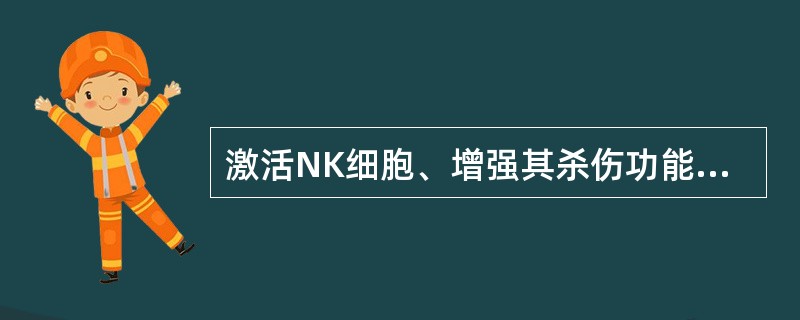 激活NK细胞、增强其杀伤功能...